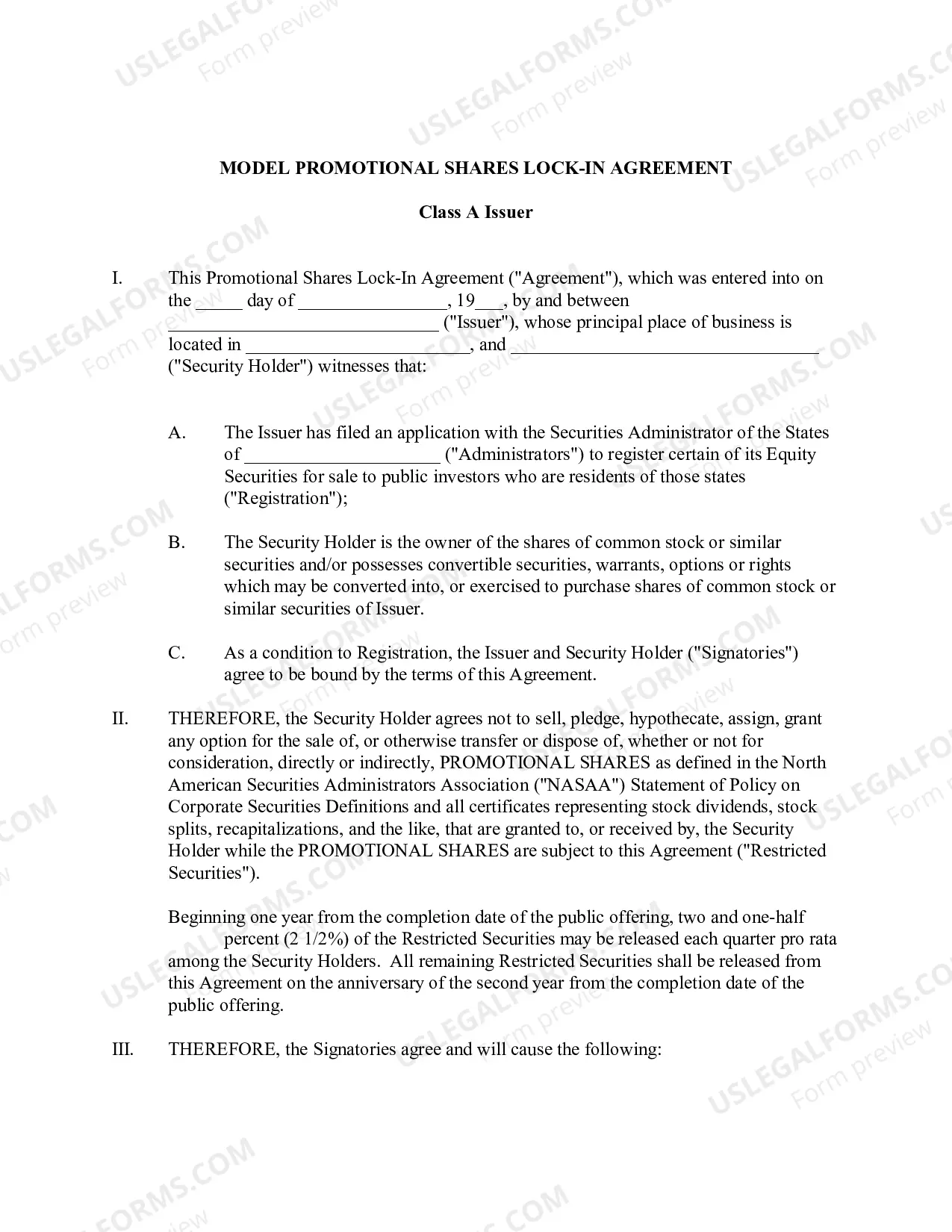 MODEL PROMOTIONAL SHARES LOCK-IN AGREEMENT

Class A Issuer

I. This Promotional Shares Lock-In Agreement ("Agreement"), which was entered into on the ____ day of ____, 19____, by and between ____ ("Issuer"), whose principal place of business is located in ____, and ____ ("Security Holder") witnesses that:

A. The Issuer has filed an application with the Securities Administrator of the States of ____ ("Administrators") to register certain of its Equity Securities for sale to public investors who are residents of those states ("Registration");

B. The Security Holder is the owner of the shares of common stock or similar securities and/or possesses convertible securities, warrants, options or rights which may be converted into, or exercised to purchase shares of common stock or similar securities of Issuer.

C. As a condition to Registration, the Issuer and Security Holder ("Signatories") agree to be bound by the terms of this Agreement.

II. THEREFORE, the Security Holder agrees not to sell, pledge, hypothecate, assign, grant any option for the sale of, or otherwise transfer or dispose of, whether or not for consideration, directly or indirectly, PROMOTIONAL SHARES as defined in the North American Securities Administrators Association ("NASAA") Statement of Policy on Corporate Securities Definitions and all certificates representing stock dividends, stock splits, recapitalizations, and the like, that are granted to, or received by, the Security Holder while the PROMOTIONAL SHARES are subject to this Agreement ("Restricted Securities").

Beginning one year from the completion date of the public offering, two and one-half percent (2 1/2%) of the Restricted Securities may be released each quarter pro rata among the Security Holders. All remaining Restricted Securities shall be released from this Agreement on the anniversary of the second year from the completion date of the public offering.

III. THEREFORE, the Signatories agree and will cause the following:

USLEGALFORMS.COM
Form preview